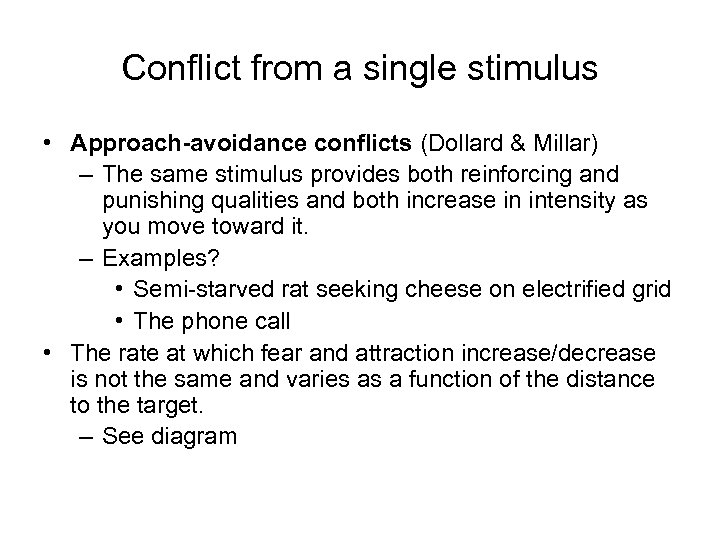 Conflict from a single stimulus

• Approach-avoidance conflicts (Dollard & Millar)
– The same stimulus provides both reinforcing and punishing qualities and both increase in intensity as you move toward it.
– Examples?
• Semi-starved rat seeking cheese on electrified grid
• The phone call
• The rate at which fear and attraction increase/decrease is not the same and varies as a function of the distance to the target.
– See diagram